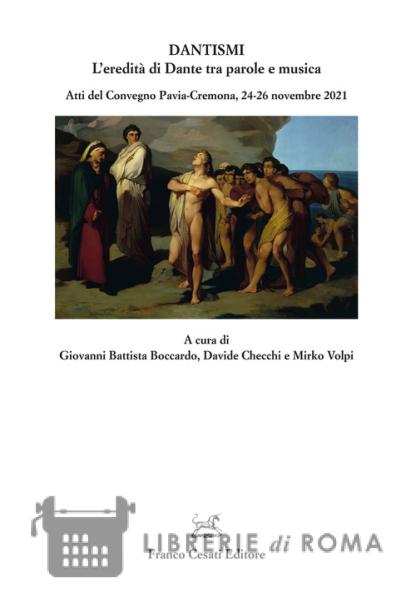 DANTISMI
L'eredità di Dante tra parole e musica

Atti del Convegno Pavia-Cremona, 24-26 novembre 2021

A cura di
Giovanni Battista Boccardo, Davide Checchi e Mirko Volpi

Franco Cesati Editore

LIBRERIE di ROMA